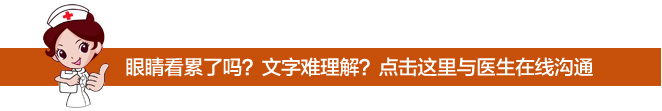 眼睛看累了吗？文字难理解？点击这里与医生在线沟通